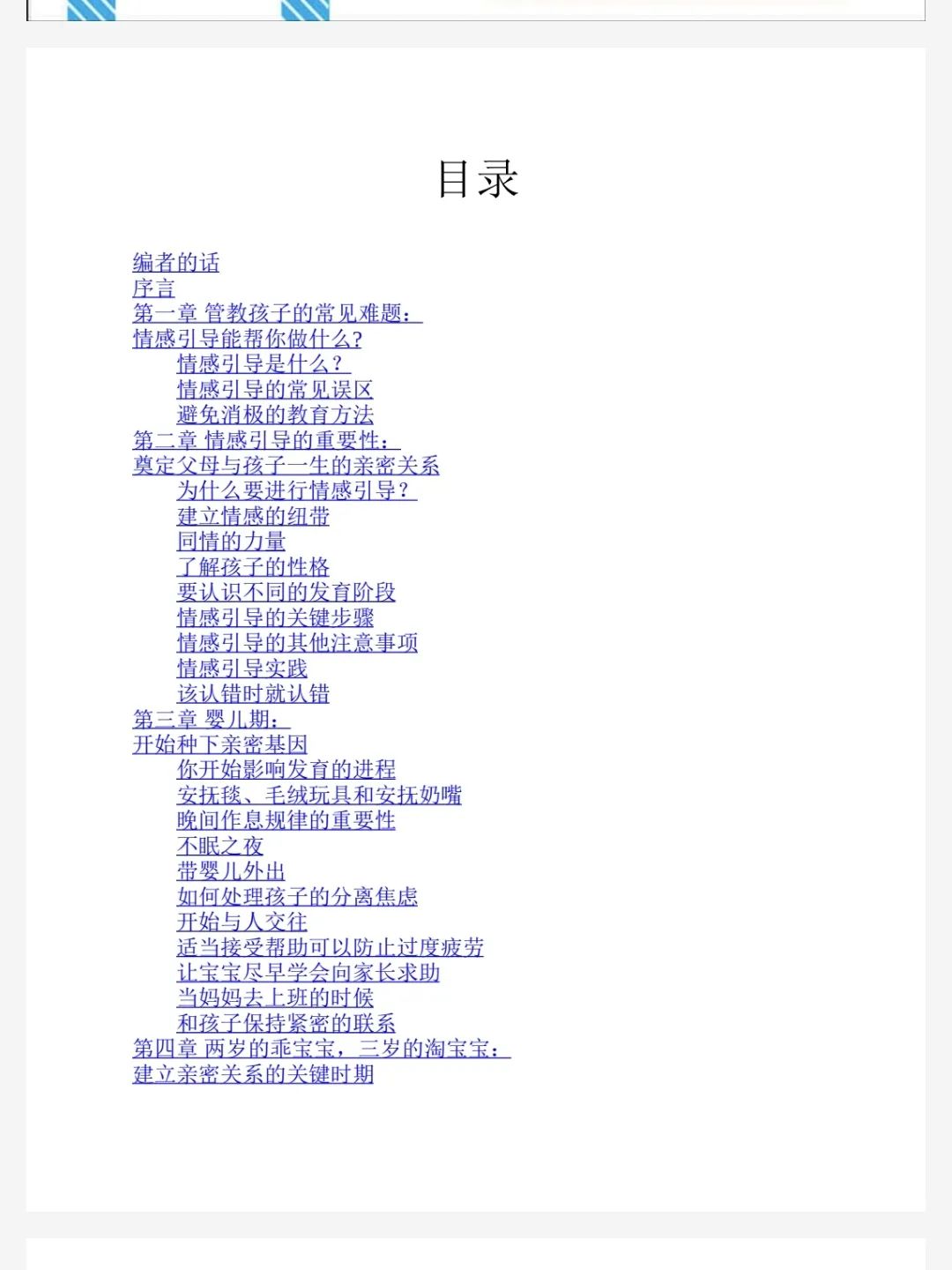 目录

编者的话
序言
第一章 管教孩子的常见难题：
情感引导能帮你做什么?
情感引导是什么？
情感引导的常见误区
避免消极的教育方法
第二章 情感引导的重要性：
奠定父母与孩子一生的亲密关系
为什么要进行情感引导？
建立情感的纽带
同情的力量
了解孩子的性格
要认识不同的发育阶段
情感引导的关键步骤
情感引导的其他注意事项
情感引导实践
该认错时就认错
第三章 婴儿期：
开始种下亲密基因
你开始影响发育的进程
安抚毯、毛绒玩具和安抚奶嘴
晚间作息规律的重要性
不眠之夜
带婴儿外出
如何处理孩子的分离焦虑
开始与人交往
适当接受帮助可以防止过度疲劳
让宝宝尽早学会向家长求助
当妈妈去上班的时候
和孩子保持紧密的联系
第四章 两岁的乖宝宝，三岁的淘宝宝：
建立亲密关系的关键时期